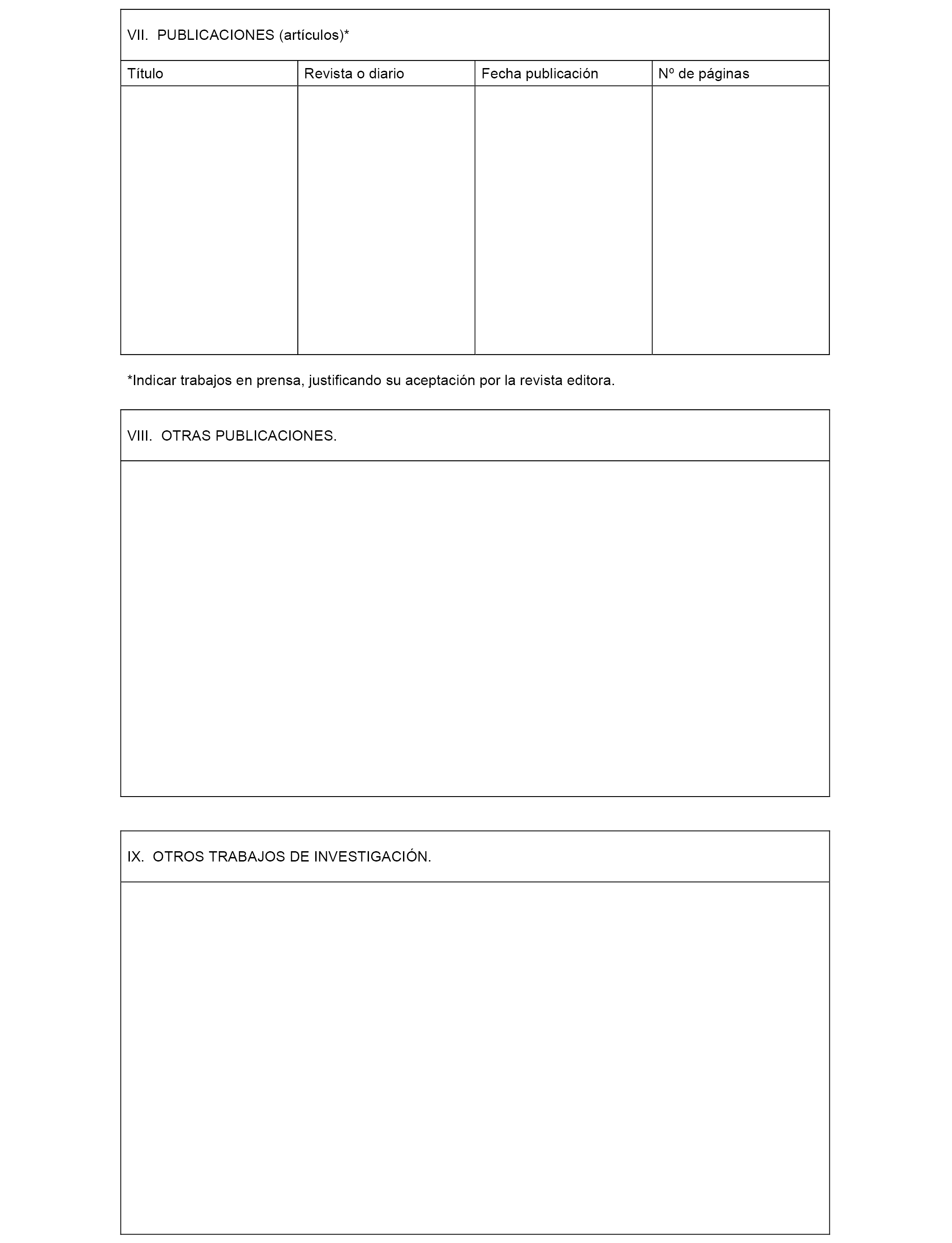 VII. PUBLICACIONES (artículos)*

| Título | Revista o diario | Fecha publicación | Nº de páginas |
|---|---|---|---|
| | | | |

*Indicar trabajos en prensa, justificando su aceptación por la revista editora.

VIII. OTRAS PUBLICACIONES.

IX. OTROS TRABAJOS DE INVESTIGACIÓN.